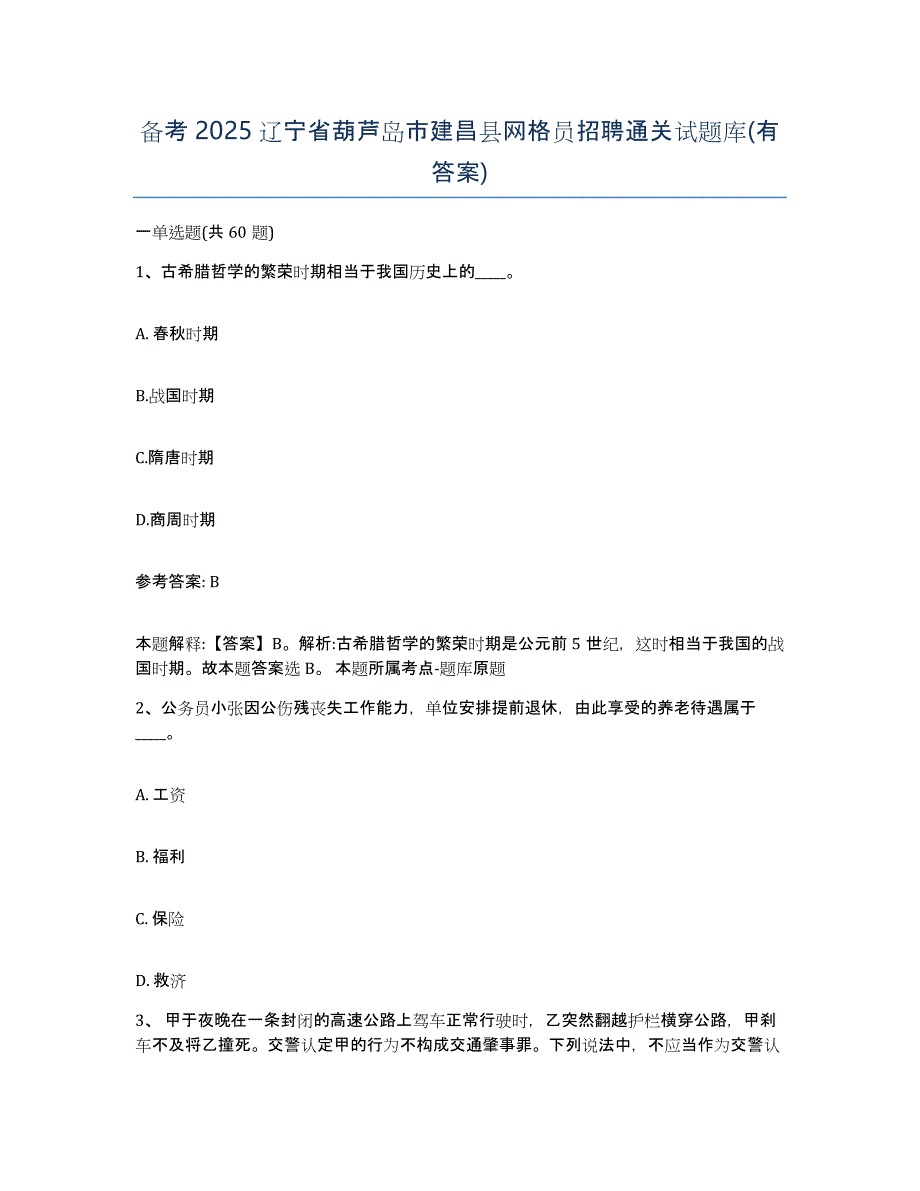 备考 2025 辽宁省葫芦岛市建昌县网格员招聘通关试题库(有答案)

一单选题(共 60 题)

1、古希腊哲学的繁荣时期相当于我国历史上的____。

A. 春秋时期

B.战国时期

C.隋唐时期

D.商周时期

参考答案: B

本题解释:【答案】B。解析:古希腊哲学的繁荣时期是公元前 5 世纪，这时相当于我国的战国时期。故本题答案选 B。 本题所属考点-题库原题

2、公务员小张因公伤残丧失工作能力，单位安排提前退休，由此享受的养老待遇属于____。

A. 工资

B. 福利

C. 保险

D. 救济

3、 甲于夜晚在一条封闭的高速公路上驾车正常行驶时，乙突然翻越护栏横穿公路，甲刹车不及将乙撞死。交警认定甲的行为不构成交通肇事罪。下列说法中，不应当作为交警认